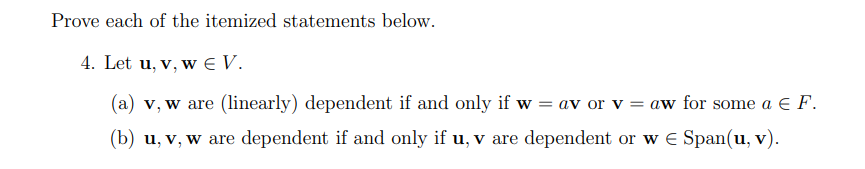 Prove each of the itemized statements below.

4. Let $\mathbf{u}, \mathbf{v}, \mathbf{w} \in V$.

(a) $\mathbf{v}, \mathbf{w}$ are (linearly) dependent if and only if $\mathbf{w} = a\mathbf{v}$ or $\mathbf{v} = a\mathbf{w}$ for some $a \in F$.

(b) $\mathbf{u}, \mathbf{v}, \mathbf{w}$ are dependent if and only if $\mathbf{u}, \mathbf{v}$ are dependent or $\mathbf{w} \in \text{Span}(\mathbf{u}, \mathbf{v})$.